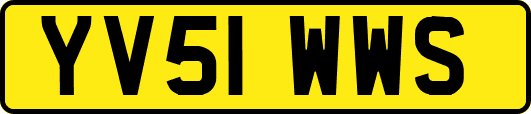 YV51 WWS